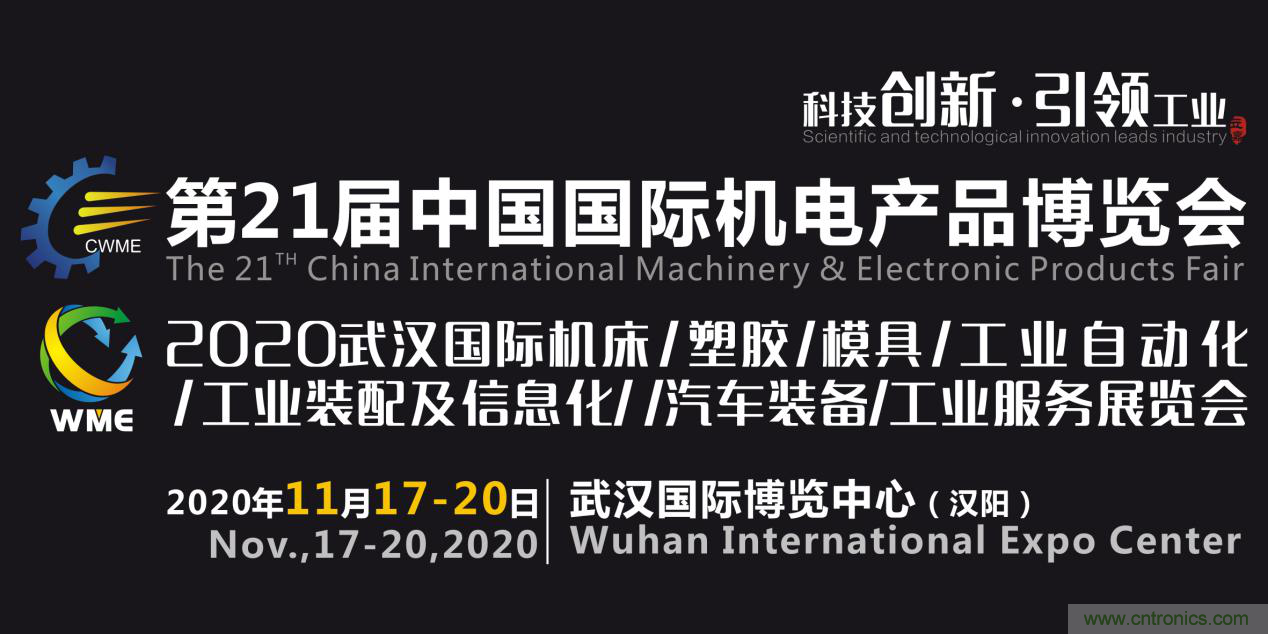 科技创新·引领工业
Scientific and technological innovation leads industry

CWME
第21届中国国际机电产品博览会
The 21$^{TH}$ China International Machinery & Electronic Products Fair

WME
2020武汉国际机床/塑胶/模具/工业自动化/工业装配及信息化//汽车装备/工业服务展览会

2020年11月17-20日
Nov.,17-20,2020
武汉国际博览中心（汉阳）
Wuhan International Expo Center

www.cntronics.com